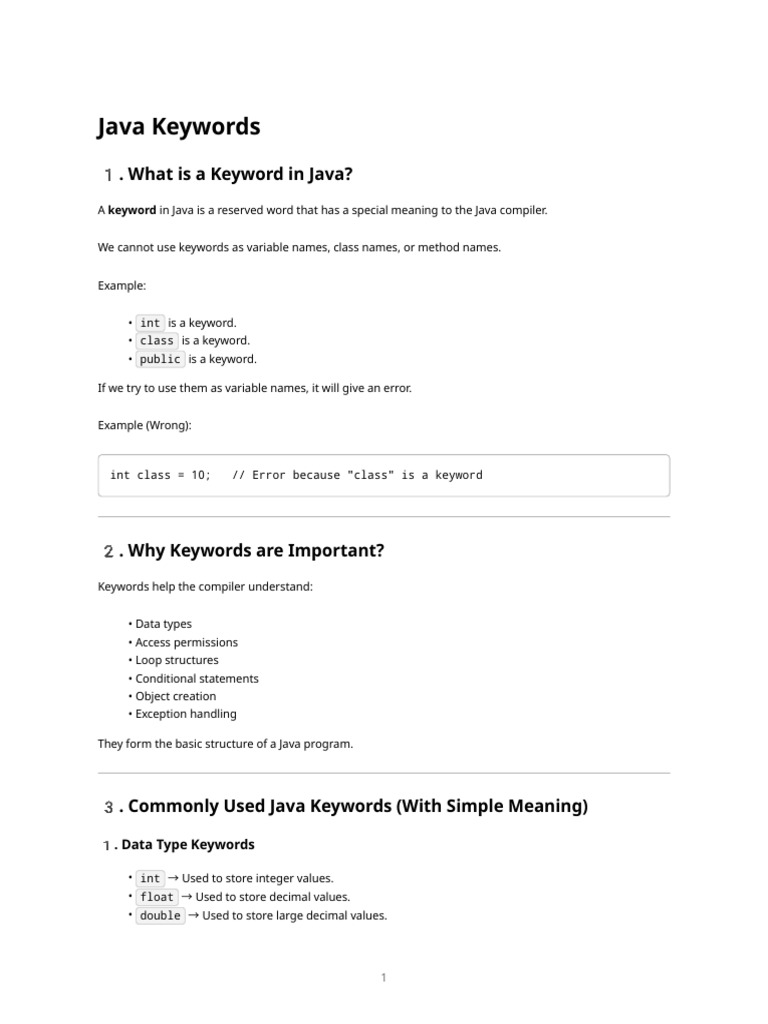 Java Keywords

1 . What is a Keyword in Java?

A keyword in Java is a reserved word that has a special meaning to the Java compiler.

We cannot use keywords as variable names, class names, or method names.

Example:

• int is a keyword.
• class is a keyword.
• public is a keyword.

If we try to use them as variable names, it will give an error.

Example (Wrong):

int class = 10;   // Error because "class" is a keyword

2 . Why Keywords are Important?

Keywords help the compiler understand:

• Data types
• Access permissions
• Loop structures
• Conditional statements
• Object creation
• Exception handling

They form the basic structure of a Java program.

3 . Commonly Used Java Keywords (With Simple Meaning)

1 . Data Type Keywords

• int → Used to store integer values.
• float → Used to store decimal values.
• double → Used to store large decimal values.

1